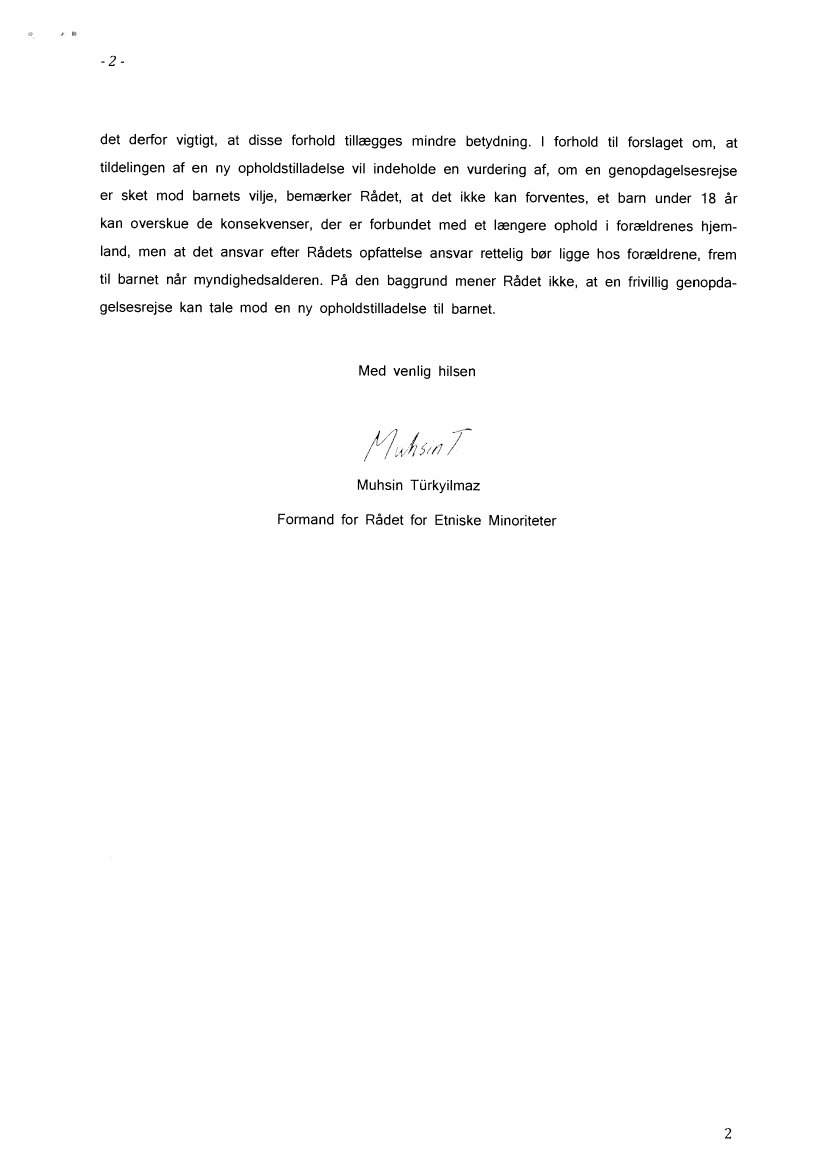 - 2 -

det derfor vigtigt, at disse forhold tillægges mindre betydning. I forhold til forslaget om, at tildelingen af en ny opholdstilladelse vil indeholde en vurdering af, om en genopdagelsesrejse er sket mod barnets vilje, bemærker Rådet, at det ikke kan forventes, et barn under 18 år kan overskue de konsekvenser, der er forbundet med et længere ophold i forældrenes hjemland, men at det ansvar efter Rådets opfattelse ansvar rettelig bør ligge hos forældrene, frem til barnet når myndighedsalderen. På den baggrund mener Rådet ikke, at en frivillig genopdagelsesrejse kan tale mod en ny opholdstilladelse til barnet.

Med venlig hilsen

Muhsin T

Muhsin Türkyilmaz

Formand for Rådet for Etniske Minoriteter

2